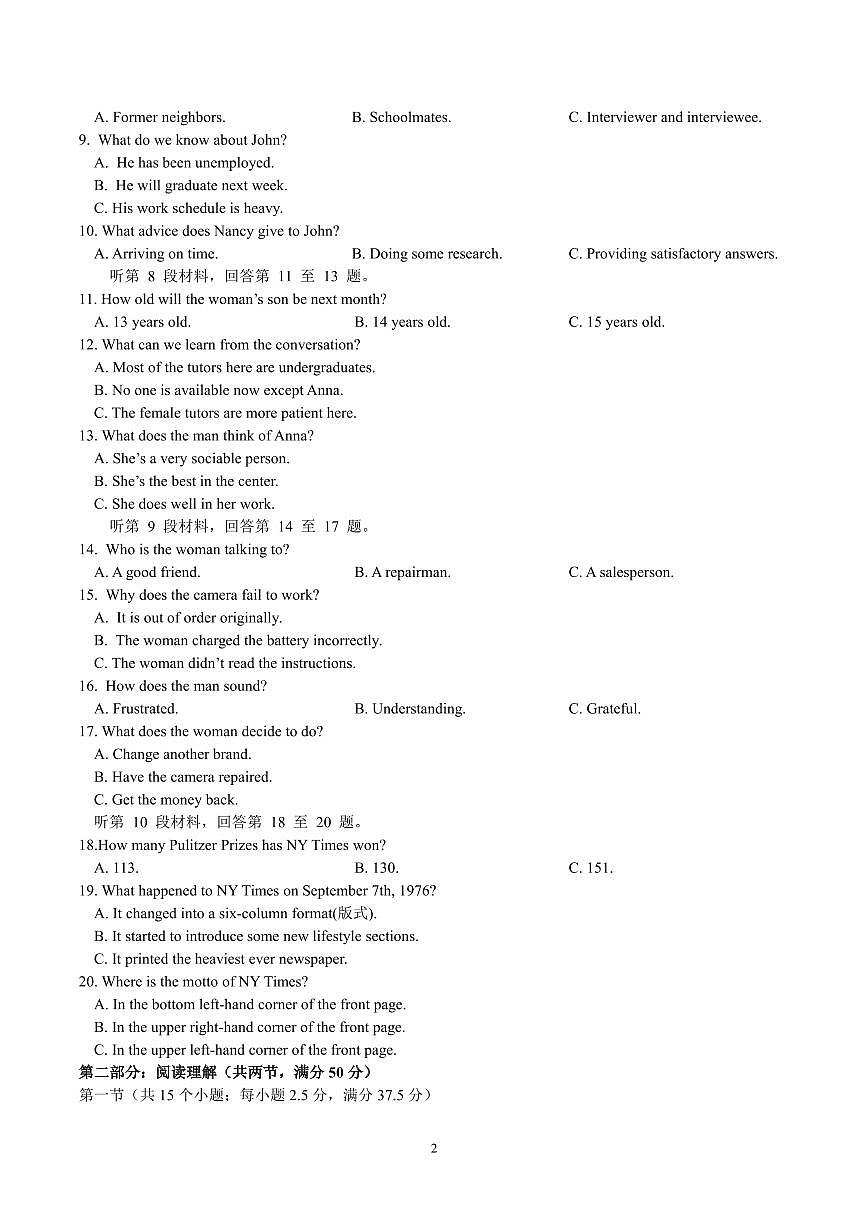 A. Former neighbors. B. Schoolmates. C. Interviewer and interviewee.
9. What do we know about John?
A. He has been unemployed.
B. He will graduate next week.
C. His work schedule is heavy.
10. What advice does Nancy give to John?
A. Arriving on time. B. Doing some research. C. Providing satisfactory answers.
听第 8 段材料，回答第 11 至 13 题。
11. How old will the woman's son be next month?
A. 13 years old. B. 14 years old. C. 15 years old.
12. What can we learn from the conversation?
A. Most of the tutors here are undergraduates.
B. No one is available now except Anna.
C. The female tutors are more patient here.
13. What does the man think of Anna?
A. She's a very sociable person.
B. She's the best in the center.
C. She does well in her work.
听第 9 段材料，回答第 14 至 17 题。
14. Who is the woman talking to?
A. A good friend. B. A repairman. C. A salesperson.
15. Why does the camera fail to work?
A. It is out of order originally.
B. The woman charged the battery incorrectly.
C. The woman didn't read the instructions.
16. How does the man sound?
A. Frustrated. B. Understanding. C. Grateful.
17. What does the woman decide to do?
A. Change another brand.
B. Have the camera repaired.
C. Get the money back.
听第 10 段材料，回答第 18 至 20 题。
18.How many Pulitzer Prizes has NY Times won?
A. 113. B. 130. C. 151.
19. What happened to NY Times on September 7th, 1976?
A. It changed into a six-column format(版式).
B. It started to introduce some new lifestyle sections.
C. It printed the heaviest ever newspaper.
20. Where is the motto of NY Times?
A. In the bottom left-hand corner of the front page.
B. In the upper right-hand corner of the front page.
C. In the upper left-hand corner of the front page.
第二部分：阅读理解（共两节，满分 50 分）
第一节（共 15 个小题；每小题 2.5 分，满分 37.5 分）

2